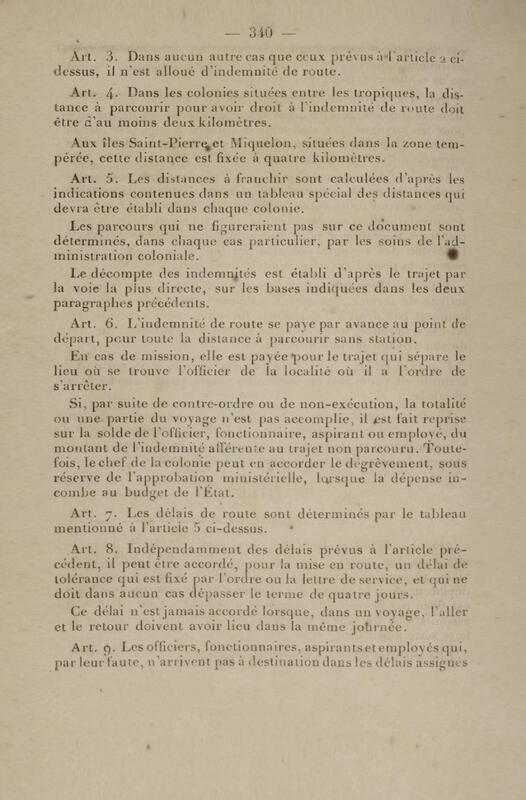 — 340 —

Art. 3. Dans aucun autre cas que ceux prévus à l'article 2 ci-dessus, il n'est alloué d'indemnité de route.

Art. 4. Dans les colonies situées entre les tropiques, la distance à parcourir pour avoir droit à l'indemnité de route doit être d'au moins deux kilomètres.

Aux îles Saint-Pierre et Miquelon, situées dans la zone tempérée, cette distance est fixée à quatre kilomètres.

Art. 5. Les distances à franchir sont calculées d'après les indications contenues dans un tableau spécial des distances qui devra être établi dans chaque colonie.

Les parcours qui ne figureraient pas sur ce document sont déterminés, dans chaque cas particulier, par les soins de l'administration coloniale.

Le décompte des indemnités est établi d'après le trajet par la voie la plus directe, sur les bases indiquées dans les deux paragraphes précédents.

Art. 6. L'indemnité de route se paye par avance au point de départ, pour toute la distance à parcourir sans station.

En cas de mission, elle est payée pour le trajet qui sépare le lieu où se trouve l'officier de la localité où il a l'ordre de s'arrêter.

Si, par suite de contre-ordre ou de non-exécution, la totalité ou une partie du voyage n'est pas accomplie, il est fait reprise sur la solde de l'officier, fonctionnaire, aspirant ou employé, du montant de l'indemnité afférente au trajet non parcouru. Toutefois, le chef de la colonie peut en accorder le dégrèvement, sous réserve de l'approbation ministérielle, lorsque la dépense incombe au budget de l'État.

Art. 7. Les délais de route sont déterminés par le tableau mentionné à l'article 5 ci-dessus.

Art. 8. Indépendamment des délais prévus à l'article précédent, il peut être accordé, pour la mise en route, un délai de tolérance qui est fixé par l'ordre ou la lettre de service, et qui ne doit dans aucun cas dépasser le terme de quatre jours.

Ce délai n'est jamais accordé lorsque, dans un voyage, l'aller et le retour doivent avoir lieu dans la même journée.

Art. 9. Les officiers, fonctionnaires, aspirants et employés qui, par leur faute, n'arrivent pas à destination dans les délais assignés